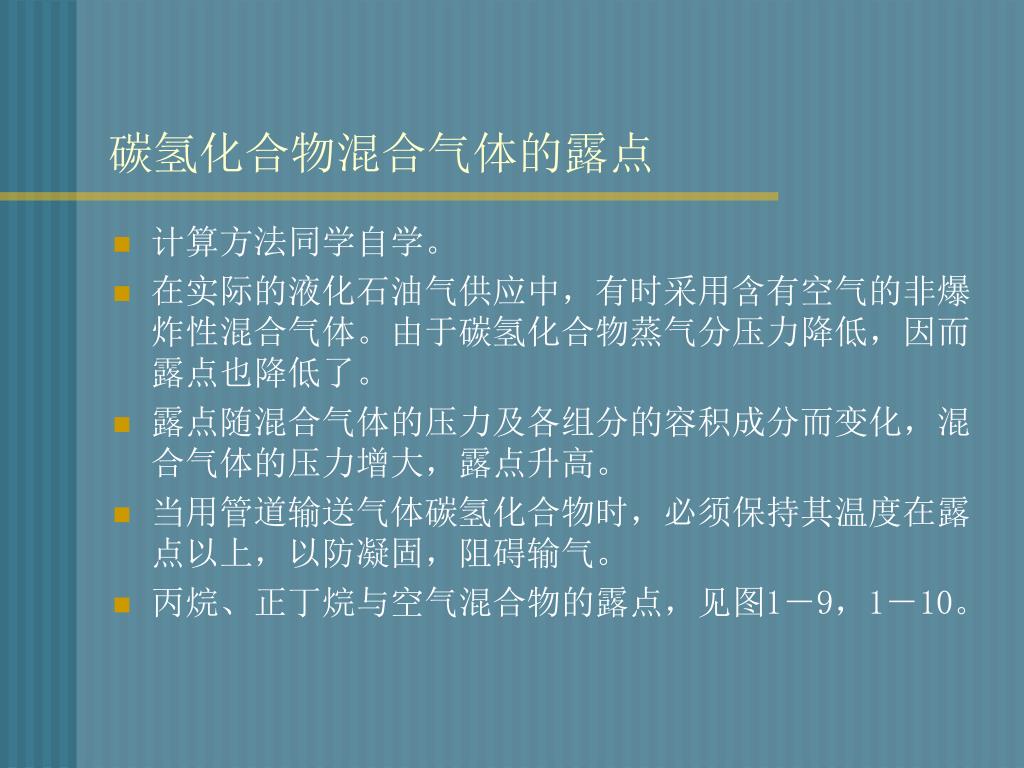 碳氢化合物混合气体的露点

• 计算方法同学自学。
• 在实际的液化石油气供应中，有时采用含有空气的非爆炸性混合气体。由于碳氢化合物蒸气分压力降低，因而露点也降低了。
• 露点随混合气体的压力及各组分的容积成分而变化，混合气体的压力增大，露点升高。
• 当用管道输送气体碳氢化合物时，必须保持其温度在露点以上，以防凝固，阻碍输气。
• 丙烷、正丁烷与空气混合物的露点，见图1－9，1－10。